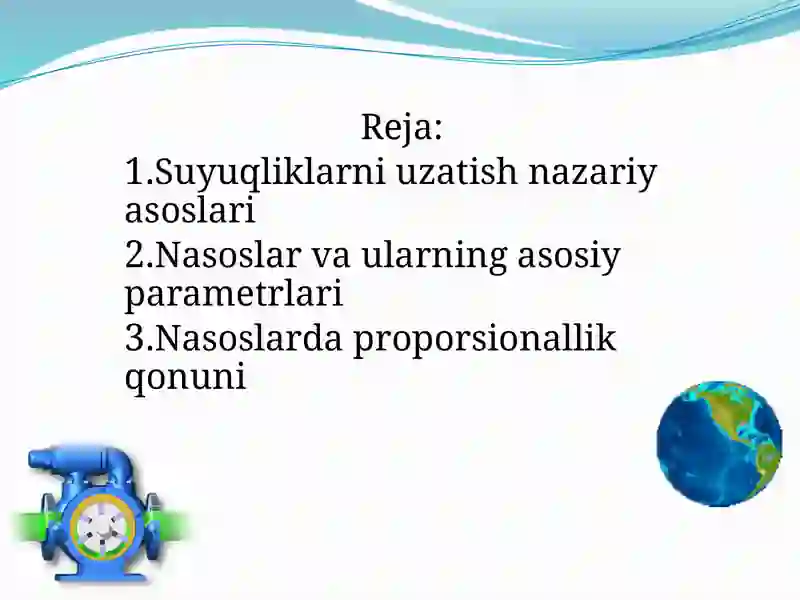 Reja:

1.Suyuqliklarni uzatish nazariy asoslari

2.Nasoslar va ularning asosiy parametrlari

3.Nasoslarda proporsionallik qonuni